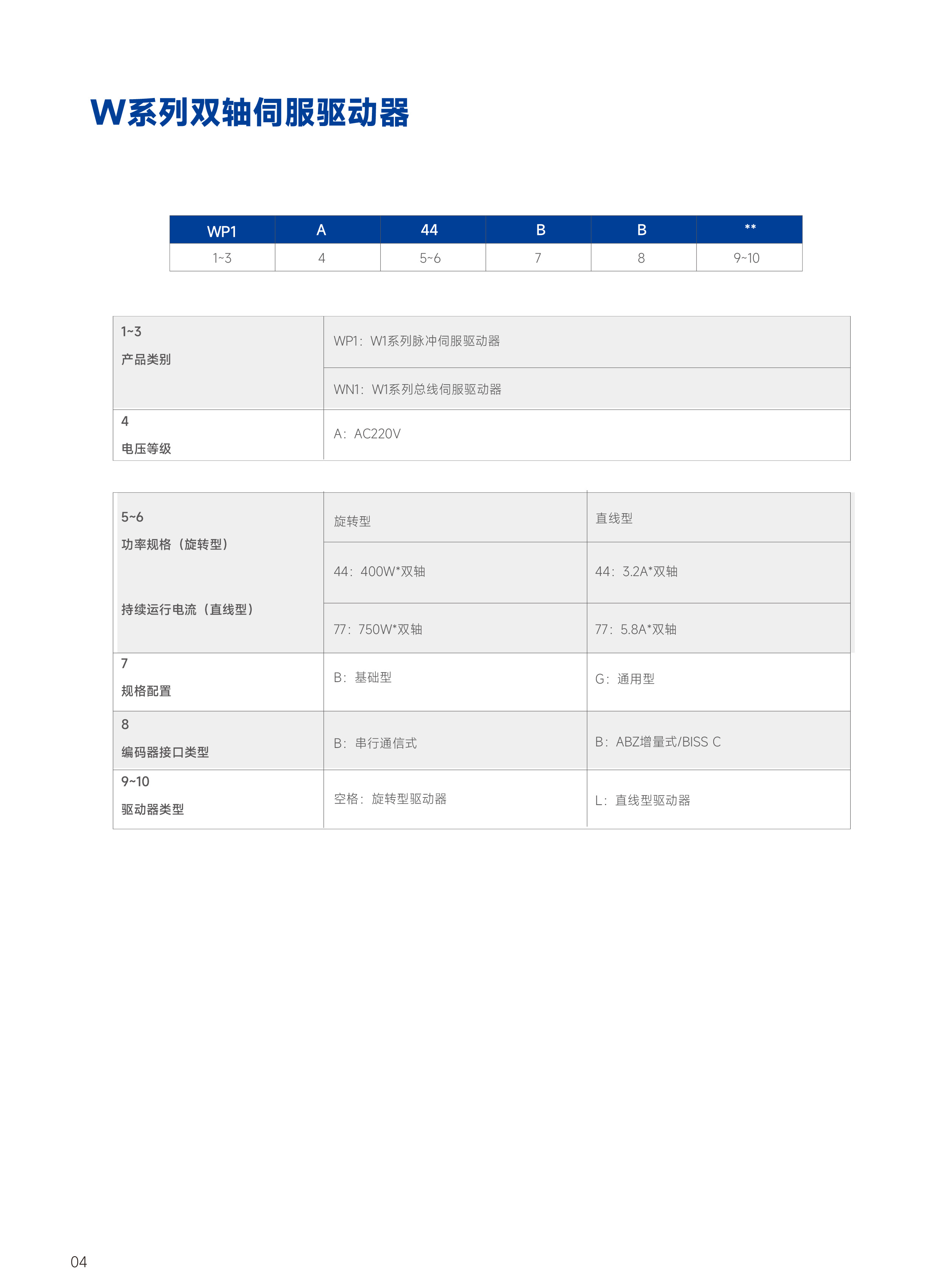 W系列双轴伺服驱动器

| WP1 | A | 44 | B | B | ** |
|---|---|---|---|---|---|
| 1~3 | 4 | 5~6 | 7 | 8 | 9~10 |

| | |
|---|---|
| 1~3 产品类别 | WP1：W1系列脉冲伺服驱动器 |
| | WN1：W1系列总线伺服驱动器 |
| 4 电压等级 | A：AC220V |

| | | |
|---|---|---|
| 5~6 功率规格（旋转型） 持续运行电流（直线型） | 旋转型 | 直线型 |
| | 44：400W*双轴 | 44：3.2A*双轴 |
| | 77：750W*双轴 | 77：5.8A*双轴 |
| 7 规格配置 | B：基础型 | G：通用型 |
| 8 编码器接口类型 | B：串行通信式 | B：ABZ增量式/BISS C |
| 9~10 驱动器类型 | 空格：旋转型驱动器 | L：直线型驱动器 |

04